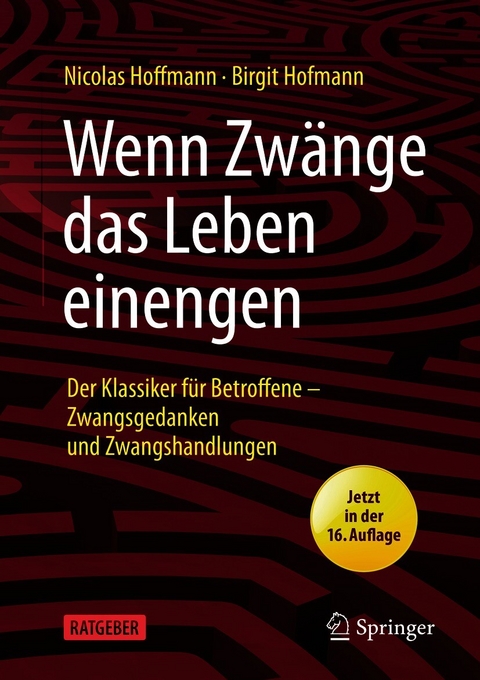 Nicolas Hoffmann · Birgit Hofmann

Wenn Zwänge das Leben einengen

Der Klassiker für Betroffene – Zwangsgedanken und Zwangshandlungen

Jetzt in der 16. Auflage

RATGEBER

Springer